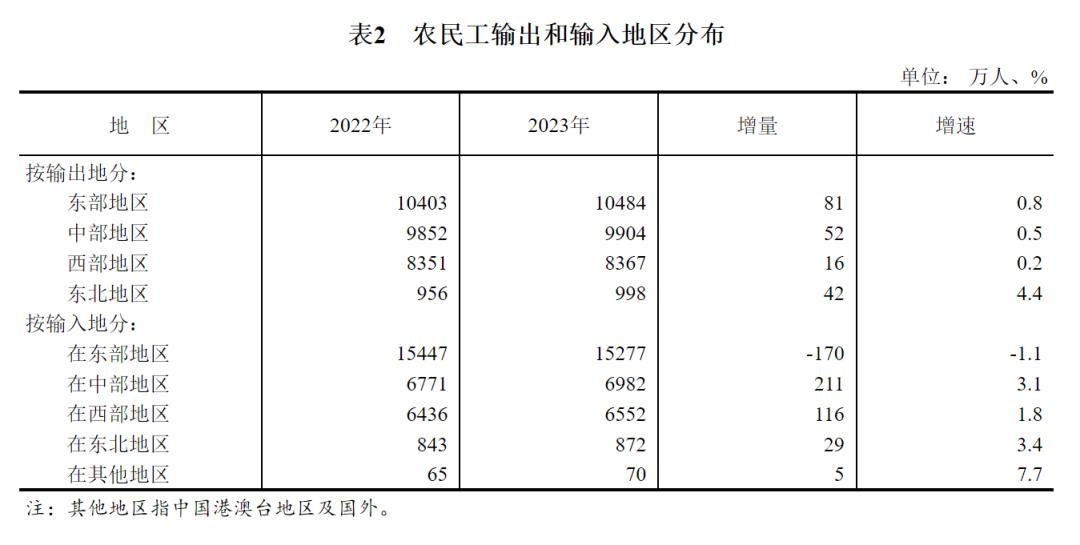 表2　农民工输出和输入地区分布

单位：万人、%

| 地　区 | 2022年 | 2023年 | 增量 | 增速 |
|---|---|---|---|---|
| 按输出地分： | | | | |
| 东部地区 | 10403 | 10484 | 81 | 0.8 |
| 中部地区 | 9852 | 9904 | 52 | 0.5 |
| 西部地区 | 8351 | 8367 | 16 | 0.2 |
| 东北地区 | 956 | 998 | 42 | 4.4 |
| 按输入地分： | | | | |
| 在东部地区 | 15447 | 15277 | -170 | -1.1 |
| 在中部地区 | 6771 | 6982 | 211 | 3.1 |
| 在西部地区 | 6436 | 6552 | 116 | 1.8 |
| 在东北地区 | 843 | 872 | 29 | 3.4 |
| 在其他地区 | 65 | 70 | 5 | 7.7 |

注：其他地区指中国港澳台地区及国外。